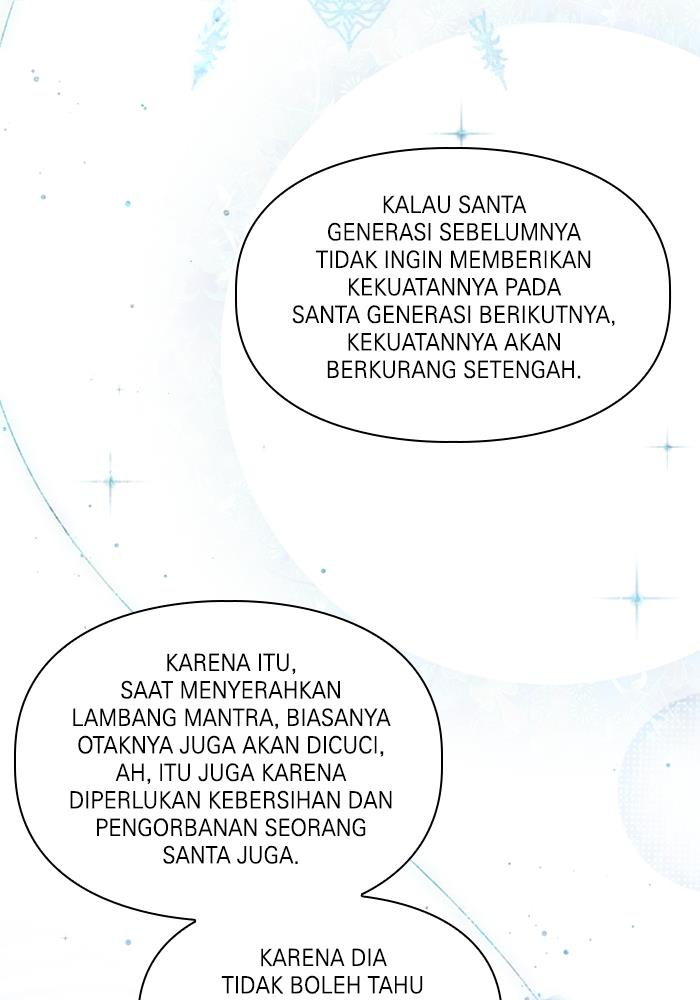 KALAU SANTA GENERASI SEBELUMNYA TIDAK INGIN MEMBERIKAN KEKUATANNYA PADA SANTA GENERASI BERIKUTNYA, KEKUATANNYA AKAN BERKURANG SETENGAH.

KARENA ITU, SAAT MENYERAHKAN LAMBANG MANTRA, BIASANYA OTAKNYA JUGA AKAN DICUCI, AH, ITU JUGA KARENA DIPERLUKAN KEBERSIHAN DAN PENGORBANAN SEORANG SANTA JUGA.

KARENA DIA TIDAK BOLEH TAHU